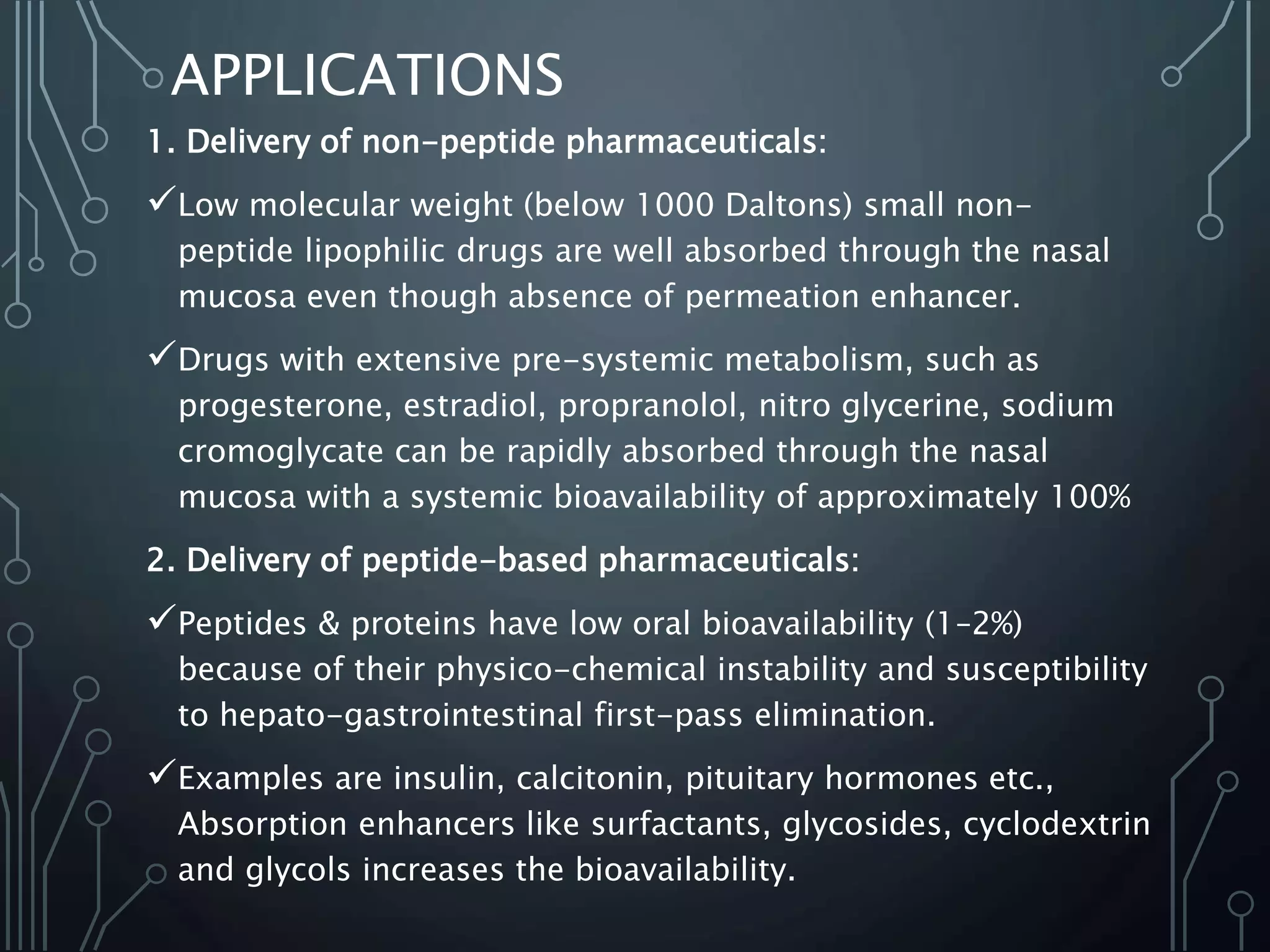 APPLICATIONS

1. Delivery of non-peptide pharmaceuticals:

✓Low molecular weight (below 1000 Daltons) small non-peptide lipophilic drugs are well absorbed through the nasal mucosa even though absence of permeation enhancer.

✓Drugs with extensive pre-systemic metabolism, such as progesterone, estradiol, propranolol, nitro glycerine, sodium cromoglycate can be rapidly absorbed through the nasal mucosa with a systemic bioavailability of approximately 100%

2. Delivery of peptide-based pharmaceuticals:

✓Peptides & proteins have low oral bioavailability (1-2%) because of their physico-chemical instability and susceptibility to hepato-gastrointestinal first-pass elimination.

✓Examples are insulin, calcitonin, pituitary hormones etc., Absorption enhancers like surfactants, glycosides, cyclodextrin and glycols increases the bioavailability.